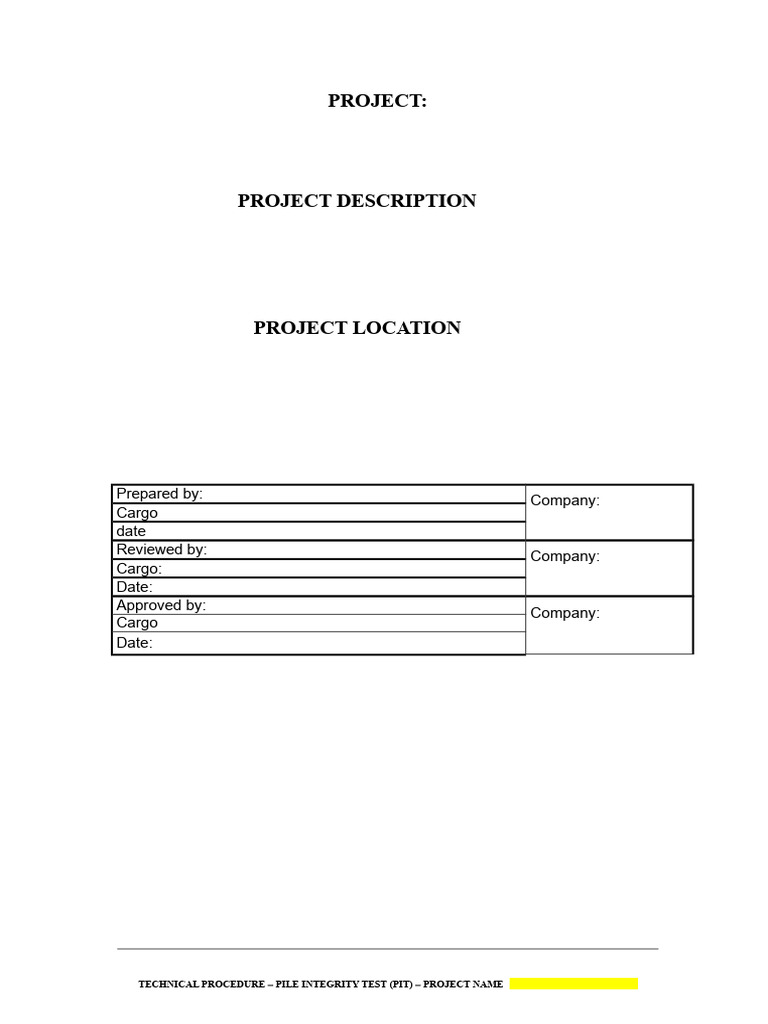 PROJECT:

PROJECT DESCRIPTION

PROJECT LOCATION

| Prepared by: | Company: |
|---|---|
| Cargo | |
| date | |
| Reviewed by: | Company: |
| Cargo: | |
| Date: | |
| Approved by: | Company: |
| Cargo | |
| Date: | |

TECHNICAL PROCEDURE – PILE INTEGRITY TEST (PIT) – PROJECT NAME